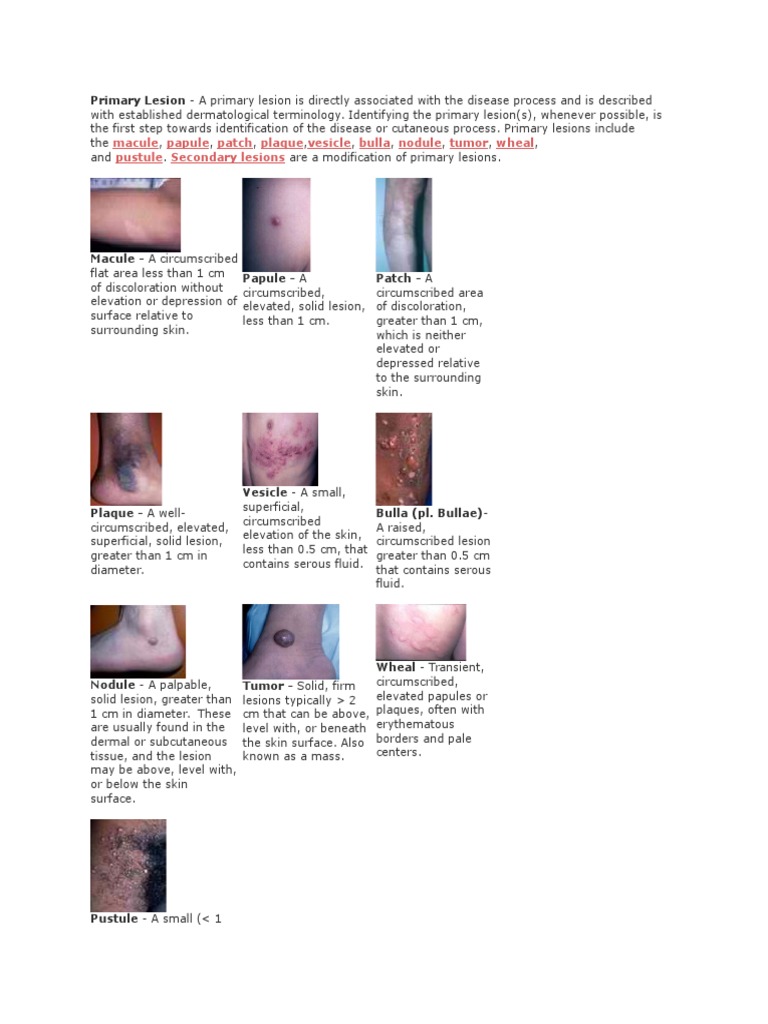 Primary Lesion - A primary lesion is directly associated with the disease process and is described with established dermatological terminology. Identifying the primary lesion(s), whenever possible, is the first step towards identification of the disease or cutaneous process. Primary lesions include the macule, papule, patch, plaque,vesicle, bulla, nodule, tumor, wheal, and pustule. Secondary lesions are a modification of primary lesions.

Macule - A circumscribed flat area less than 1 cm of discoloration without elevation or depression of surface relative to surrounding skin.

Papule - A circumscribed, elevated, solid lesion, less than 1 cm.

Patch - A circumscribed area of discoloration, greater than 1 cm, which is neither elevated or depressed relative to the surrounding skin.

Plaque - A well-circumscribed, elevated, superficial, solid lesion, greater than 1 cm in diameter.

Vesicle - A small, superficial, circumscribed elevation of the skin, less than 0.5 cm, that contains serous fluid.

Bulla (pl. Bullae)- A raised, circumscribed lesion greater than 0.5 cm that contains serous fluid.

Nodule - A palpable, solid lesion, greater than 1 cm in diameter. These are usually found in the dermal or subcutaneous tissue, and the lesion may be above, level with, or below the skin surface.

Tumor - Solid, firm lesions typically > 2 cm that can be above, level with, or beneath the skin surface. Also known as a mass.

Wheal - Transient, circumscribed, elevated papules or plaques, often with erythematous borders and pale centers.

Pustule - A small (< 1